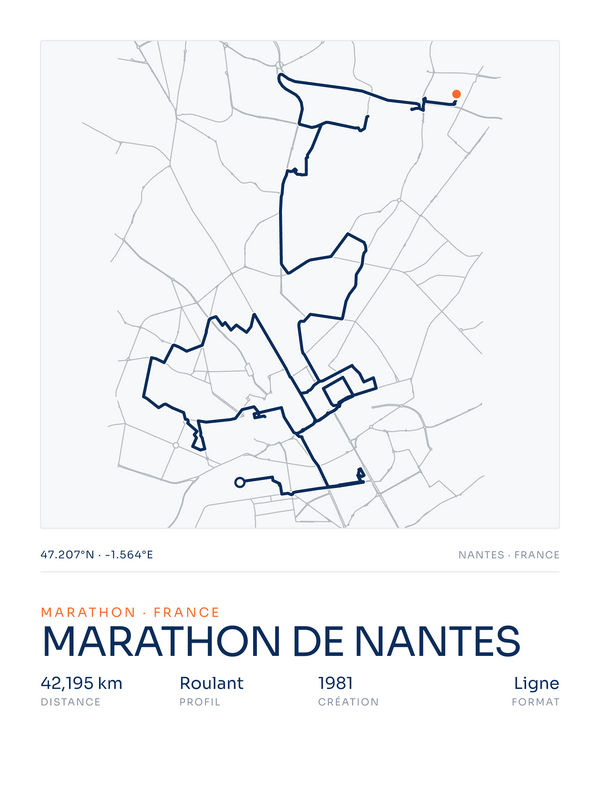 47.207°N · -1.564°E

NANTES · FRANCE

MARATHON · FRANCE

MARATHON DE NANTES

42,195 km
DISTANCE

Roulant
PROFIL

1981
CRÉATION

Ligne
FORMAT